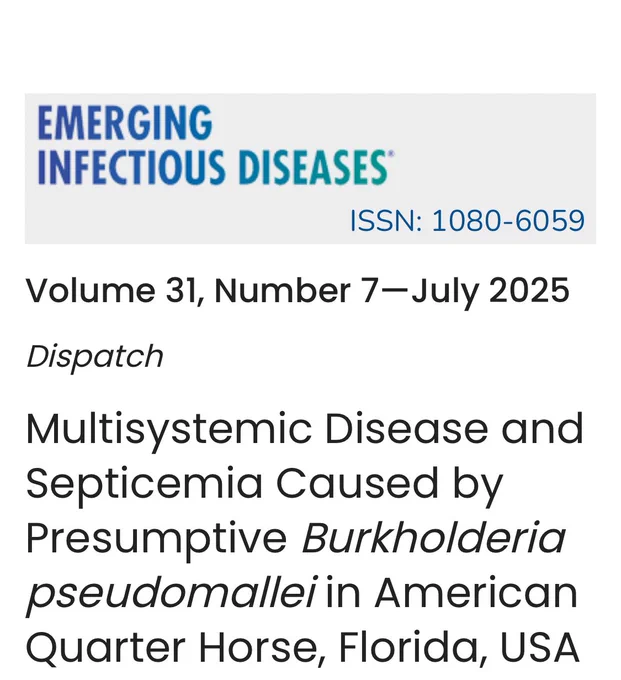 EMERGING INFECTIOUS DISEASES®

ISSN: 1080-6059

Volume 31, Number 7—July 2025

Dispatch

Multisystemic Disease and Septicemia Caused by Presumptive Burkholderia pseudomallei in American Quarter Horse, Florida, USA